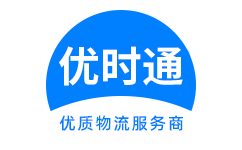 优时通

优质物流服务商